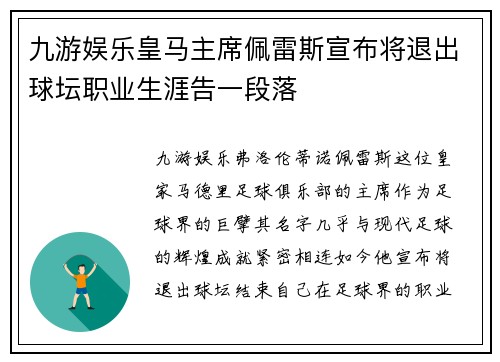 九游娱乐皇马主席佩雷斯宣布将退出球坛职业生涯告一段落

九游娱乐弗洛伦蒂诺佩雷斯这位皇家马德里足球俱乐部的主席作为足球界的巨擘其名字几乎与现代足球的辉煌成就紧密相连如今他宣布将退出球坛结束自己在足球界的职业